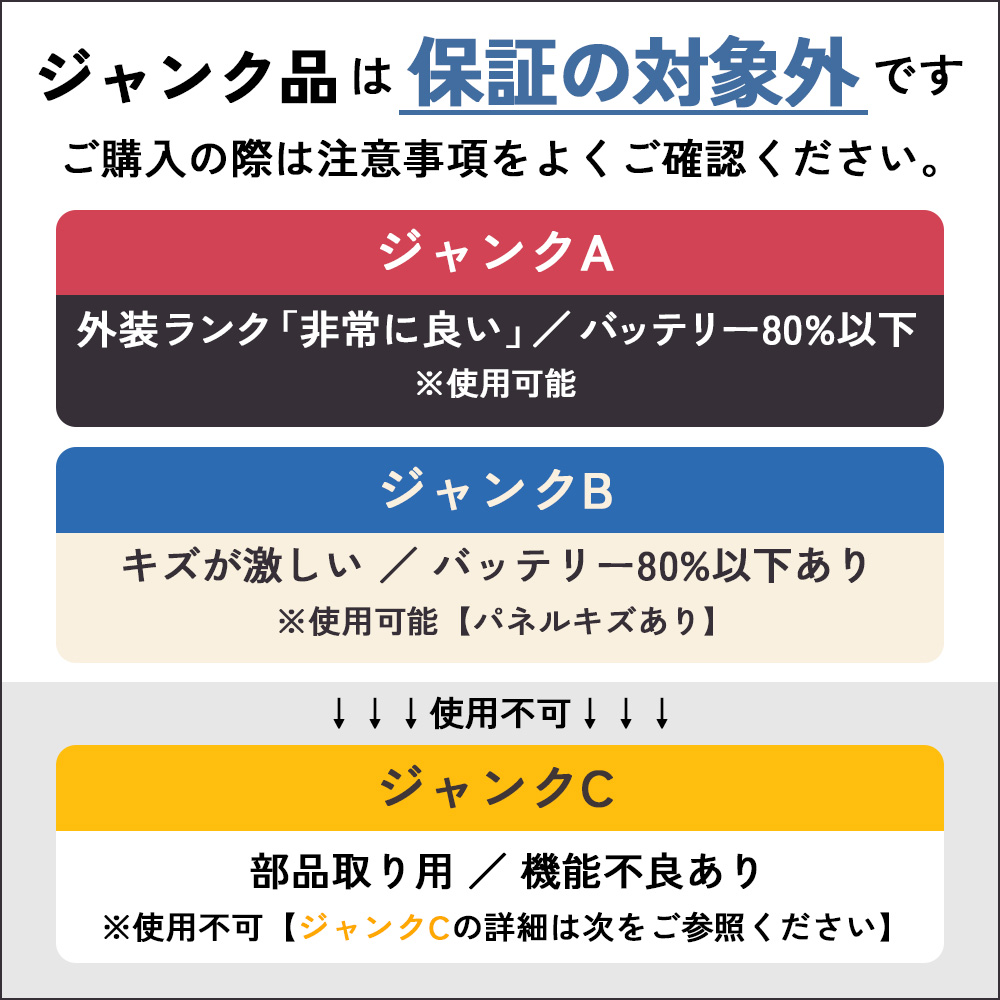 ジャンク品は保証の対象外です
ご購入の際は注意事項をよくご確認ください。

ジャンクA
外装ランク「非常に良い」／バッテリー80%以下
※使用可能

ジャンクB
キズが激しい ／ バッテリー80%以下あり
※使用可能【パネルキズあり】

↓↓↓使用不可↓↓↓

ジャンクC
部品取り用 ／ 機能不良あり
※使用不可【ジャンクCの詳細は次をご参照ください】